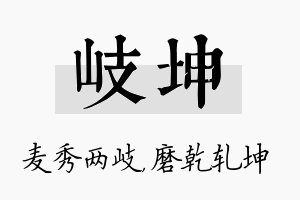 岐坤

麦秀两岐,磨乾轧坤